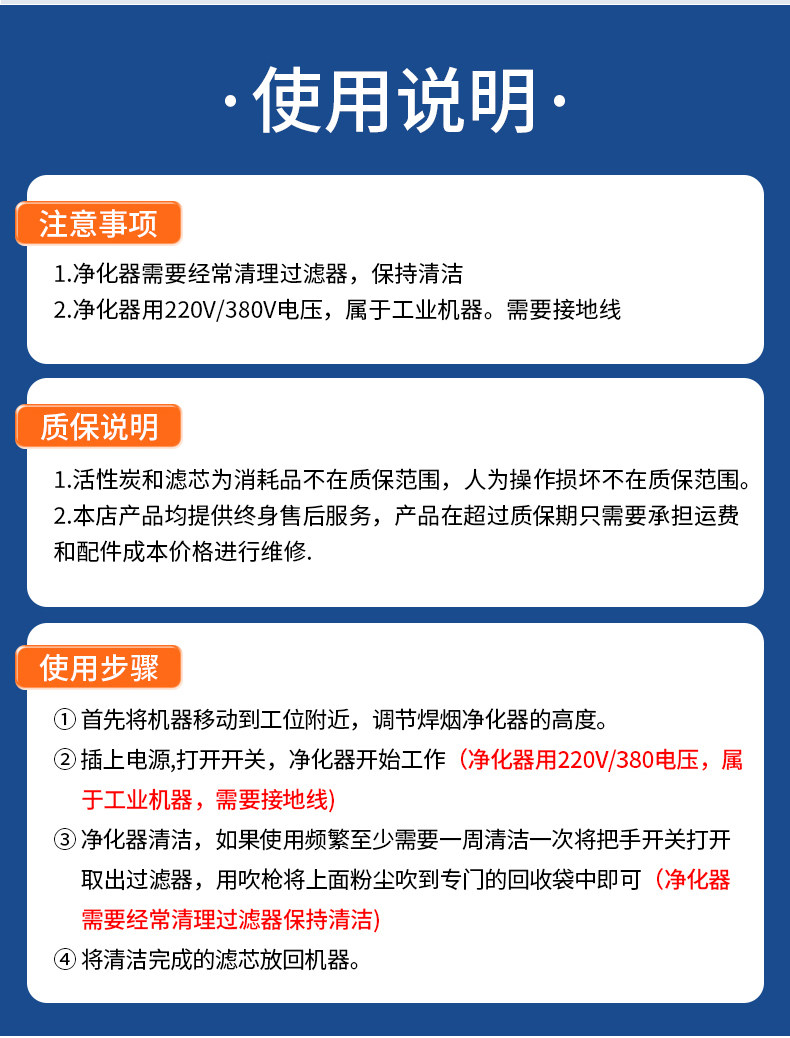 ·使用说明·

注意事项

1.净化器需要经常清理过滤器，保持清洁
2.净化器用220V/380V电压，属于工业机器。需要接地线

质保说明

1.活性炭和滤芯为消耗品不在质保范围，人为操作损坏不在质保范围。
2.本店产品均提供终身售后服务，产品在超过质保期只需要承担运费和配件成本价格进行维修.

使用步骤

① 首先将机器移动到工位附近，调节焊烟净化器的高度。
② 插上电源,打开开关，净化器开始工作（净化器用220V/380电压，属于工业机器，需要接地线)
③ 净化器清洁，如果使用频繁至少需要一周清洁一次将把手开关打开取出过滤器，用吹枪将上面粉尘吹到专门的回收袋中即可（净化器需要经常清理过滤器保持清洁)
④ 将清洁完成的滤芯放回机器。